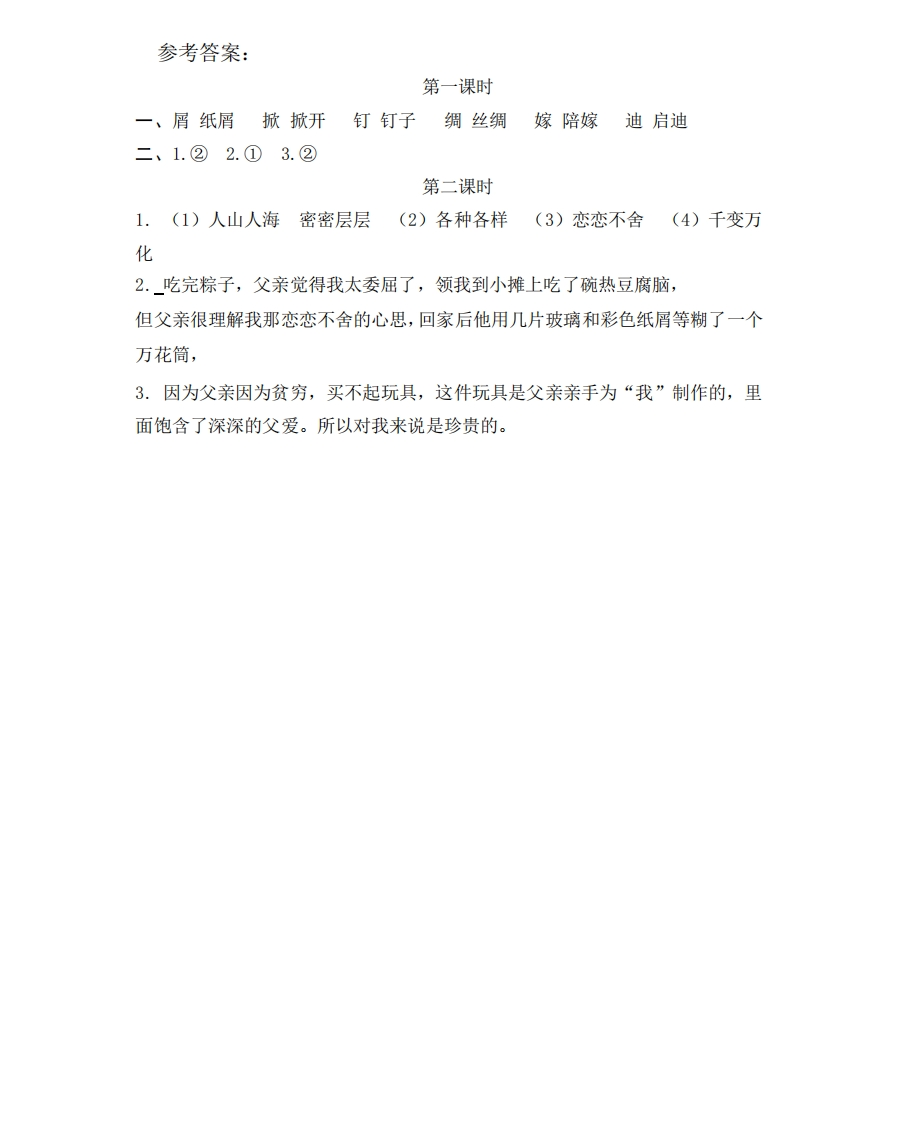 参考答案：

第一课时

一、屑 纸屑 掀 掀开 钉 钉子 绸 丝绸 嫁 陪嫁 迪 启迪

二、1.② 2.① 3.②

第二课时

1. （1）人山人海 密密层层 （2）各种各样 （3）恋恋不舍 （4）千变万化

2. 吃完粽子，父亲觉得我太委屈了，领我到小摊上吃了碗热豆腐脑，

但父亲很理解我那恋恋不舍的心思，回家后他用几片玻璃和彩色纸屑等糊了一个万花筒，

3. 因为父亲因为贫穷，买不起玩具，这件玩具是父亲亲手为“我”制作的，里面饱含了深深的父爱。所以对我来说是珍贵的。